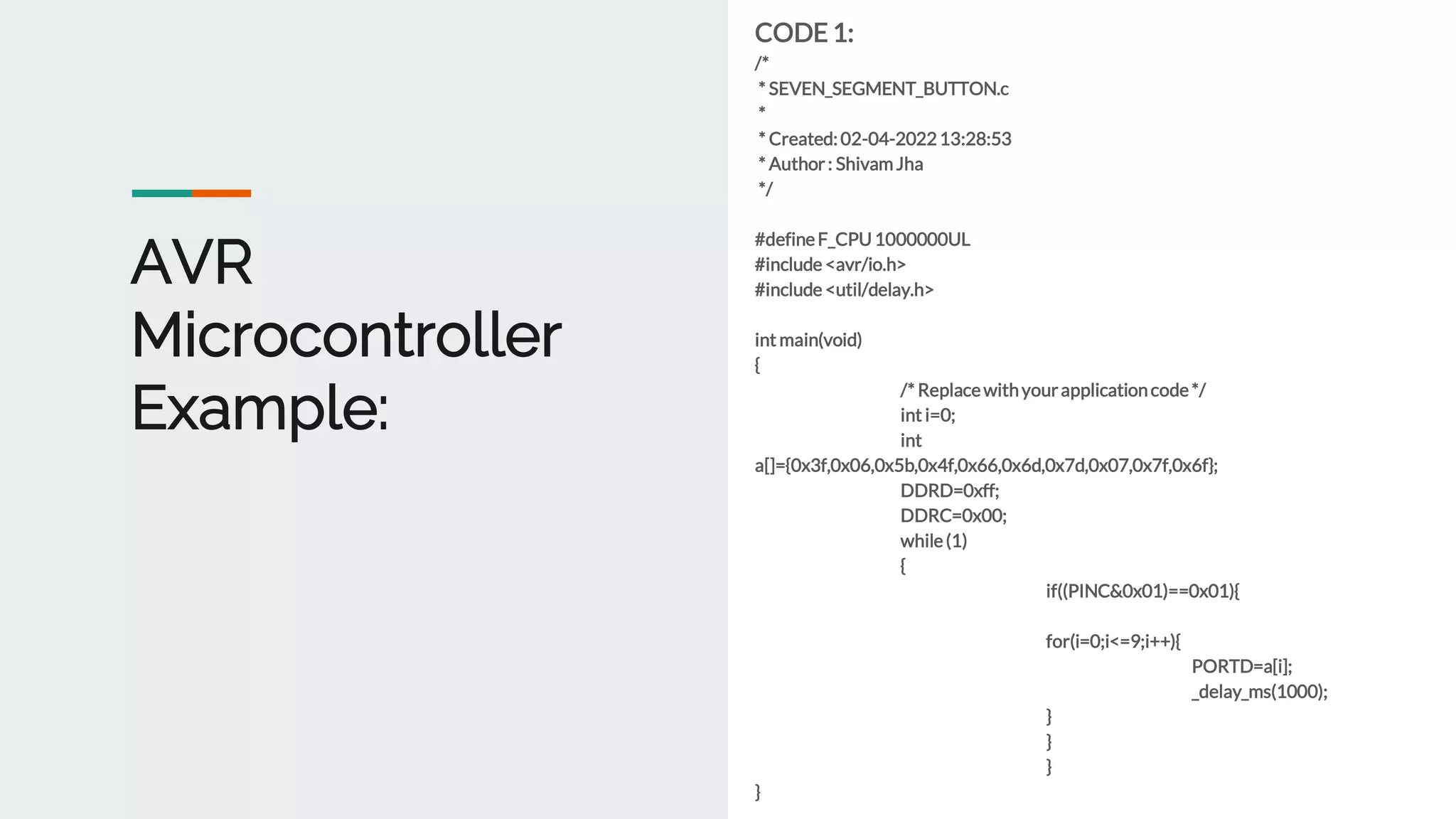 AVR Microcontroller Example:

CODE 1:
/*
* SEVEN_SEGMENT_BUTTON.c
*
* Created: 02-04-2022 13:28:53
* Author : Shivam Jha
*/

#define F_CPU 1000000UL
#include <avr/io.h>
#include <util/delay.h>

int main(void)
{
/* Replace with your application code */
int i=0;
int a[]={0x3f,0x06,0x5b,0x4f,0x66,0x6d,0x7d,0x07,0x7f,0x6f};
DDRD=0xff;
DDRC=0x00;
while (1)
{
if((PINC&0x01)==0x01){

for(i=0;i<=9;i++){
PORTD=a[i];
_delay_ms(1000);
}
}
}
}